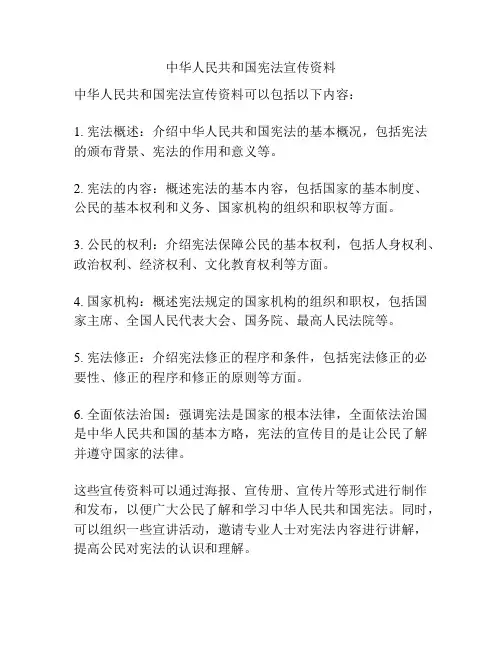 中华人民共和国宪法宣传资料

中华人民共和国宪法宣传资料可以包括以下内容：

1. 宪法概述：介绍中华人民共和国宪法的基本概况，包括宪法的颁布背景、宪法的作用和意义等。

2. 宪法的内容：概述宪法的基本内容，包括国家的基本制度、公民的基本权利和义务、国家机构的组织和职权等方面。

3. 公民的权利：介绍宪法保障公民的基本权利，包括人身权利、政治权利、经济权利、文化教育权利等方面。

4. 国家机构：概述宪法规定的国家机构的组织和职权，包括国家主席、全国人民代表大会、国务院、最高人民法院等。

5. 宪法修正：介绍宪法修正的程序和条件，包括宪法修正的必要性、修正的程序和修正的原则等方面。

6. 全面依法治国：强调宪法是国家的根本法律，全面依法治国是中华人民共和国的基本方略，宪法的宣传目的是让公民了解并遵守国家的法律。

这些宣传资料可以通过海报、宣传册、宣传片等形式进行制作和发布，以便广大公民了解和学习中华人民共和国宪法。同时，可以组织一些宣讲活动，邀请专业人士对宪法内容进行讲解，提高公民对宪法的认识和理解。